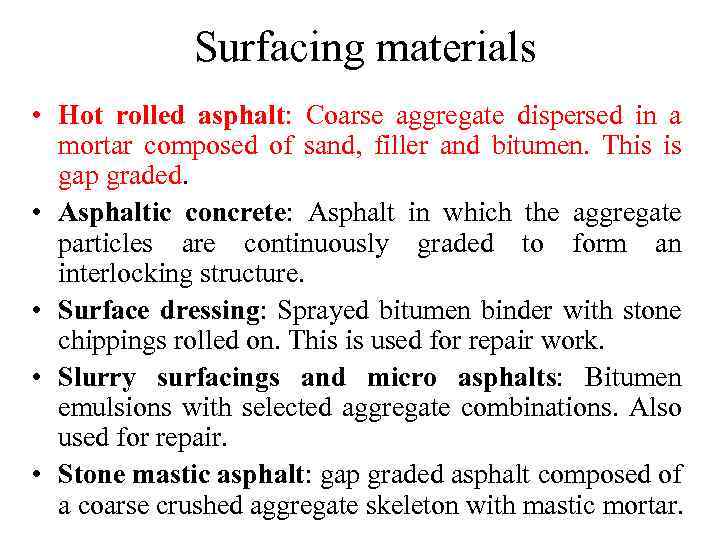 Surfacing materials

• Hot rolled asphalt: Coarse aggregate dispersed in a mortar composed of sand, filler and bitumen. This is gap graded.

• Asphaltic concrete: Asphalt in which the aggregate particles are continuously graded to form an interlocking structure.

• Surface dressing: Sprayed bitumen binder with stone chippings rolled on. This is used for repair work.

• Slurry surfacings and micro asphalts: Bitumen emulsions with selected aggregate combinations. Also used for repair.

• Stone mastic asphalt: gap graded asphalt composed of a coarse crushed aggregate skeleton with mastic mortar.